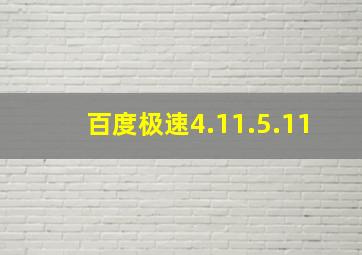 百度极速4.11.5.11